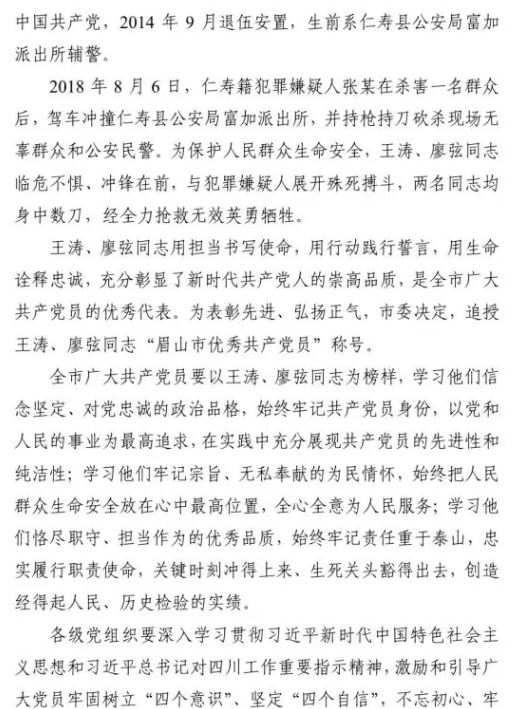 中国共产党，2014 年 9 月退伍安置，生前系仁寿县公安局富加派出所辅警。

2018 年 8 月 6 日，仁寿籍犯罪嫌疑人张某在杀害一名群众后，驾车冲撞仁寿县公安局富加派出所，并持枪持刀砍杀现场无辜群众和公安民警。为保护人民群众生命安全，王涛、廖弦同志临危不惧、冲锋在前，与犯罪嫌疑人展开殊死搏斗，两名同志均身中数刀，经全力抢救无效英勇牺牲。

王涛、廖弦同志用担当书写使命，用行动践行誓言，用生命诠释忠诚，充分彰显了新时代共产党人的崇高品质，是全市广大共产党员的优秀代表。为表彰先进、弘扬正气，市委决定，追授王涛、廖弦同志“眉山市优秀共产党员”称号。

全市广大共产党员要以王涛、廖弦同志为榜样，学习他们信念坚定、对党忠诚的政治品格，始终牢记共产党员身份，以党和人民的事业为最高追求，在实践中充分展现共产党员的先进性和纯洁性；学习他们牢记宗旨、无私奉献的为民情怀，始终把人民群众生命安全放在心中最高位置，全心全意为人民服务；学习他们恪尽职守、担当作为的优秀品质，始终牢记责任重于泰山，忠实履行职责使命，关键时刻冲得上来、生死关头豁得出去，创造经得起人民、历史检验的实绩。

各级党组织要深入学习贯彻习近平新时代中国特色社会主义思想和习近平总书记对四川工作重要指示精神，激励和引导广大党员牢固树立“四个意识”、坚定“四个自信”，不忘初心、牢